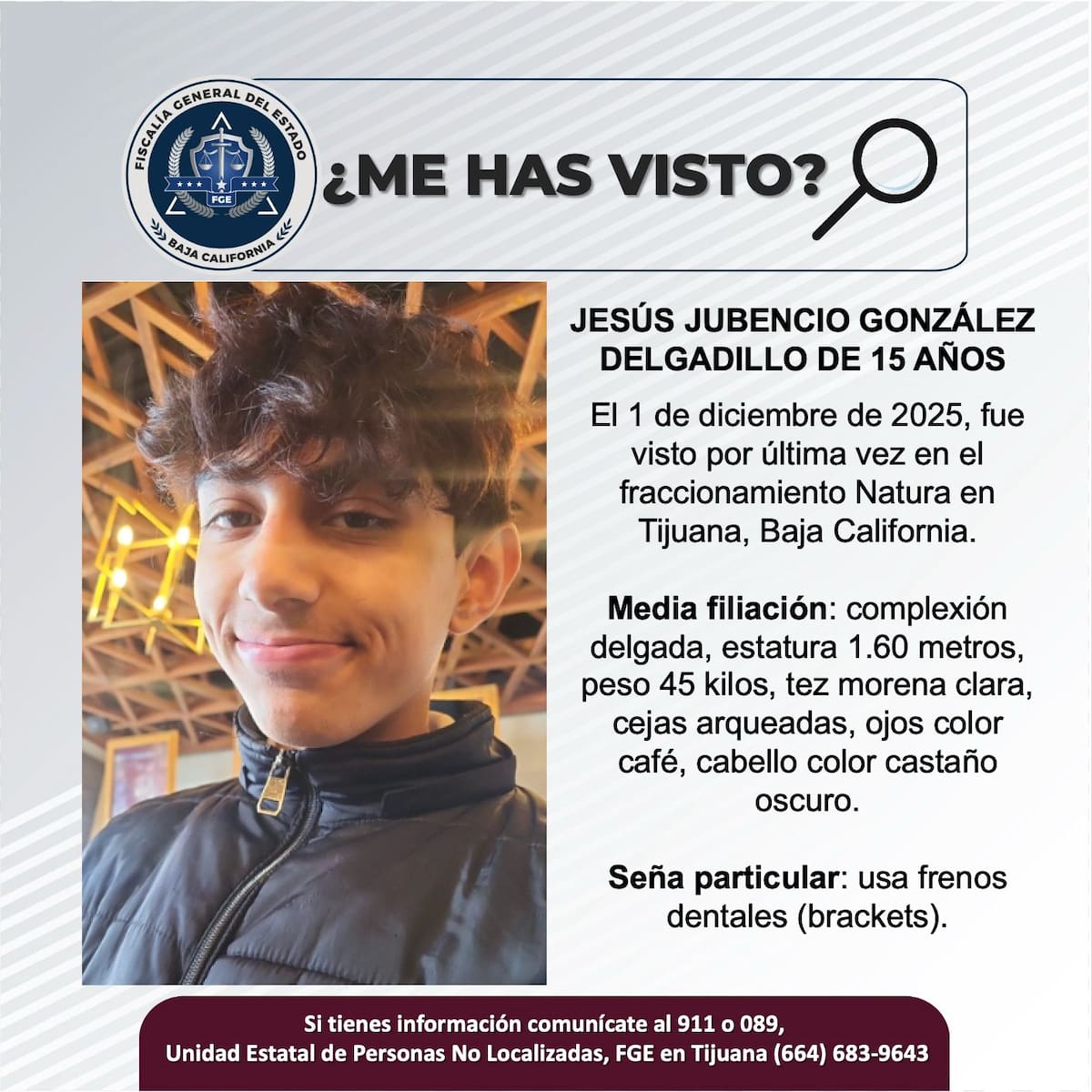 FISCALÍA GENERAL DEL ESTADO
FGE
BAJA CALIFORNIA

¿ME HAS VISTO?

JESÚS JUBENCIO GONZÁLEZ DELGADILLO DE 15 AÑOS

El 1 de diciembre de 2025, fue visto por última vez en el fraccionamiento Natura en Tijuana, Baja California.

Media filiación: complexión delgada, estatura 1.60 metros, peso 45 kilos, tez morena clara, cejas arqueadas, ojos color café, cabello color castaño oscuro.

Seña particular: usa frenos dentales (brackets).

Si tienes información comunícate al 911 o 089,
Unidad Estatal de Personas No Localizadas, FGE en Tijuana (664) 683-9643